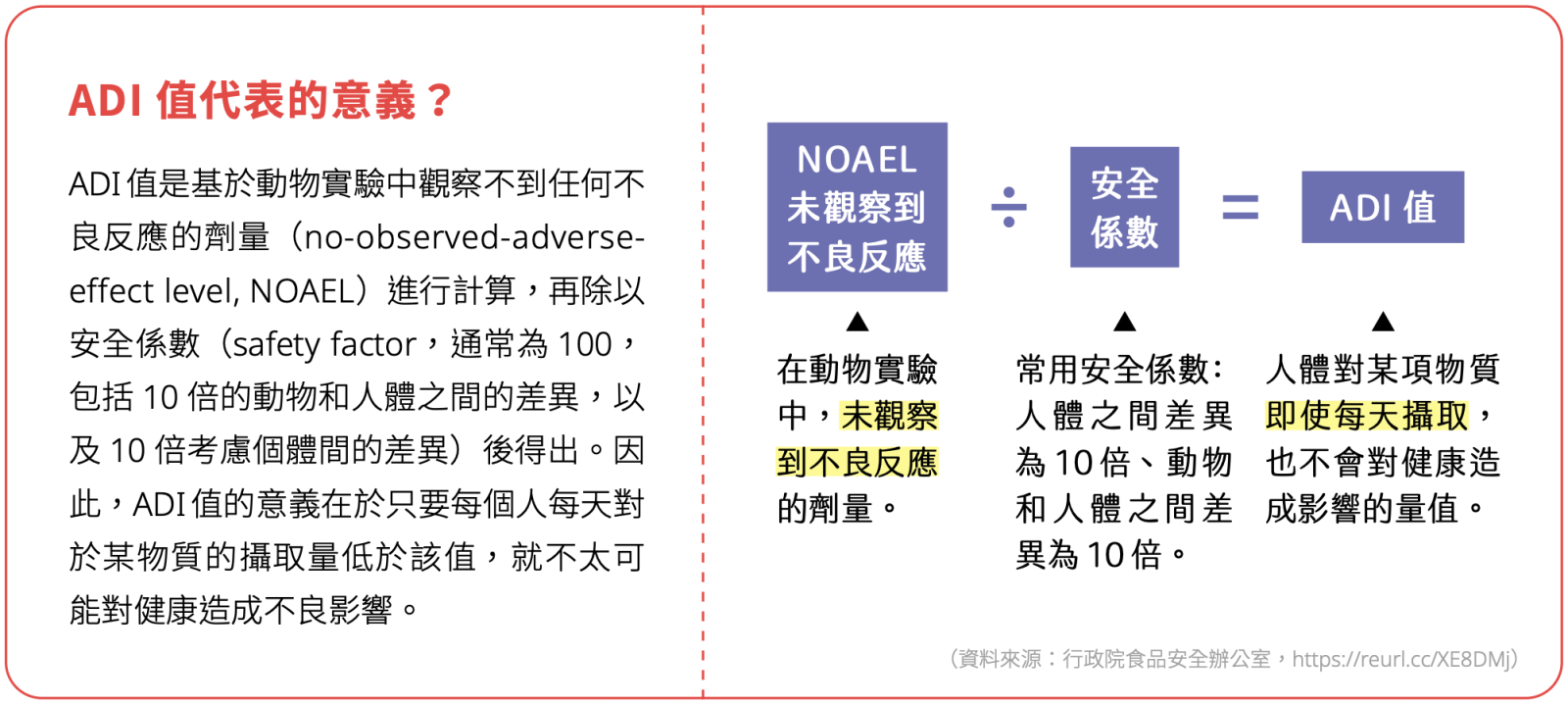 ADI 值代表的意義？

ADI 值是基於動物實驗中觀察不到任何不良反應的劑量（no-observed-adverse-effect level, NOAEL）進行計算，再除以安全係數（safety factor，通常為 100，包括 10 倍的動物和人體之間的差異，以及 10 倍考慮個體間的差異）後得出。因此，ADI 值的意義在於只要每個人每天對於某物質的攝取量低於該值，就不太可能對健康造成不良影響。

NOAEL 未觀察到不良反應 ÷ 安全係數 = ADI 值

▲
在動物實驗中，未觀察到不良反應的劑量。

▲
常用安全係數：人體之間差異為 10 倍、動物和人體之間差異為 10 倍。

▲
人體對某項物質即使每天攝取，也不會對健康造成影響的量值。

（資料來源：行政院食品安全辦公室，https://reurl.cc/XE8DMj）